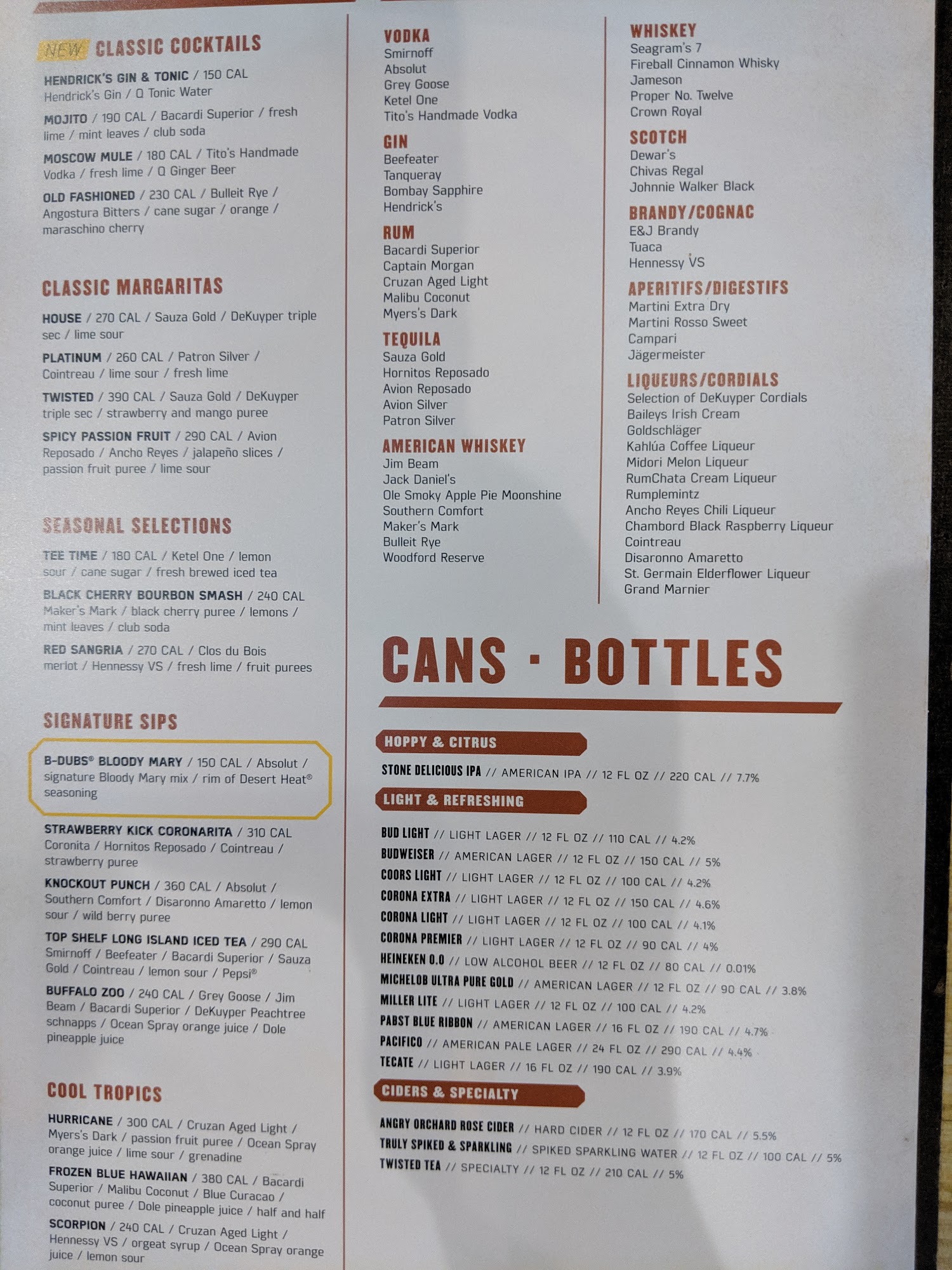 NEW CLASSIC COCKTAILS

HENDRICK'S GIN & TONIC / 150 CAL
Hendrick's Gin / Q Tonic Water

MOJITO / 190 CAL / Bacardi Superior / fresh lime / mint leaves / club soda

MOSCOW MULE / 180 CAL / Tito's Handmade Vodka / fresh lime / Q Ginger Beer

OLD FASHIONED / 230 CAL / Bulleit Rye / Angostura Bitters / cane sugar / orange / maraschino cherry

CLASSIC MARGARITAS

HOUSE / 270 CAL / Sauza Gold / DeKuyper triple sec / lime sour

PLATINUM / 260 CAL / Patron Silver / Cointreau / lime sour / fresh lime

TWISTED / 390 CAL / Sauza Gold / DeKuyper triple sec / strawberry and mango puree

SPICY PASSION FRUIT / 290 CAL / Avion Reposado / Ancho Reyes / jalapeño slices / passion fruit puree / lime sour

SEASONAL SELECTIONS

TEE TIME / 180 CAL / Ketel One / lemon sour / cane sugar / fresh brewed iced tea

BLACK CHERRY BOURBON SMASH / 240 CAL Maker's Mark / black cherry puree / lemons / mint leaves / club soda

RED SANGRIA / 270 CAL / Clos du Bois merlot / Hennessy VS / fresh lime / fruit purees

SIGNATURE SIPS

B-DUBS® BLOODY MARY / 150 CAL / Absolut / signature Bloody Mary mix / rim of Desert Heat® seasoning

STRAWBERRY KICK CORONARITA / 310 CAL Coronita / Hornitos Reposado / Cointreau / strawberry puree

KNOCKOUT PUNCH / 360 CAL / Absolut / Southern Comfort / Disaronno Amaretto / lemon sour / wild berry puree

TOP SHELF LONG ISLAND ICED TEA / 290 CAL Smirnoff / Beefeater / Bacardi Superior / Sauza Gold / Cointreau / lemon sour / Pepsi®

BUFFALO ZOO / 240 CAL / Grey Goose / Jim Beam / Bacardi Superior / DeKuyper Peachtree schnapps / Ocean Spray orange juice / Dole pineapple juice

COOL TROPICS

HURRICANE / 300 CAL / Cruzan Aged Light / Myers's Dark / passion fruit puree / Ocean Spray orange juice / lime sour / grenadine

FROZEN BLUE HAWAIIAN / 380 CAL / Bacardi Superior / Malibu Coconut / Blue Curacao / coconut puree / Dole pineapple juice / half and half

SCORPION / 240 CAL / Cruzan Aged Light / Hennessy VS / orgeat syrup / Ocean Spray orange juice / lemon sour

VODKA
Smirnoff
Absolut
Grey Goose
Ketel One
Tito's Handmade Vodka

GIN
Beefeater
Tanqueray
Bombay Sapphire
Hendrick's

RUM
Bacardi Superior
Captain Morgan
Cruzan Aged Light
Malibu Coconut
Myers's Dark

TEQUILA
Sauza Gold
Hornitos Reposado
Avion Reposado
Avion Silver
Patron Silver

AMERICAN WHISKEY
Jim Beam
Jack Daniel's
Ole Smoky Apple Pie Moonshine
Southern Comfort
Maker's Mark
Bulleit Rye
Woodford Reserve

WHISKEY
Seagram's 7
Fireball Cinnamon Whisky
Jameson
Proper No. Twelve
Crown Royal

SCOTCH
Dewar's
Chivas Regal
Johnnie Walker Black

BRANDY/COGNAC
E&J Brandy
Tuaca
Hennessy VS

APERITIFS/DIGESTIFS
Martini Extra Dry
Martini Rosso Sweet
Campari
Jägermeister

LIQUEURS/CORDIALS
Selection of DeKuyper Cordials
Baileys Irish Cream
Goldschläger
Kahlúa Coffee Liqueur
Midori Melon Liqueur
RumChata Cream Liqueur
Rumplemintz
Ancho Reyes Chili Liqueur
Chambord Black Raspberry Liqueur
Cointreau
Disaronno Amaretto
St. Germain Elderflower Liqueur
Grand Marnier

CANS · BOTTLES

HOPPY & CITRUS

STONE DELICIOUS IPA // AMERICAN IPA // 12 FL OZ // 220 CAL // 7.7%

LIGHT & REFRESHING

BUD LIGHT // LIGHT LAGER // 12 FL OZ // 110 CAL // 4.2%
BUDWEISER // AMERICAN LAGER // 12 FL OZ // 150 CAL // 5%
COORS LIGHT // LIGHT LAGER // 12 FL OZ // 100 CAL // 4.2%
CORONA EXTRA // LIGHT LAGER // 12 FL OZ // 150 CAL // 4.6%
CORONA LIGHT // LIGHT LAGER // 12 FL OZ // 100 CAL // 4.1%
CORONA PREMIER // LIGHT LAGER // 12 FL OZ // 90 CAL // 4%
HEINEKEN 0.0 // LOW ALCOHOL BEER // 12 FL OZ // 80 CAL // 0.01%
MICHELOB ULTRA PURE GOLD // AMERICAN LAGER // 12 FL OZ // 90 CAL // 3.8%
MILLER LITE // LIGHT LAGER // 12 FL OZ // 100 CAL // 4.2%
PABST BLUE RIBBON // AMERICAN LAGER // 16 FL OZ // 190 CAL // 4.7%
PACIFICO // AMERICAN PALE LAGER // 24 FL OZ // 290 CAL // 4.4%
TECATE // LIGHT LAGER // 16 FL OZ // 190 CAL // 3.9%

CIDERS & SPECIALTY

ANGRY ORCHARD ROSE CIDER // HARD CIDER // 12 FL OZ // 170 CAL // 5.5%
TRULY SPIKED & SPARKLING // SPIKED SPARKLING WATER // 12 FL OZ // 100 CAL // 5%
TWISTED TEA // SPECIALTY // 12 FL OZ // 210 CAL // 5%